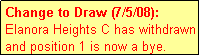 Change to Draw (7/5/08):
Elanora Heights C has withdrawn and position 1 is now a bye.